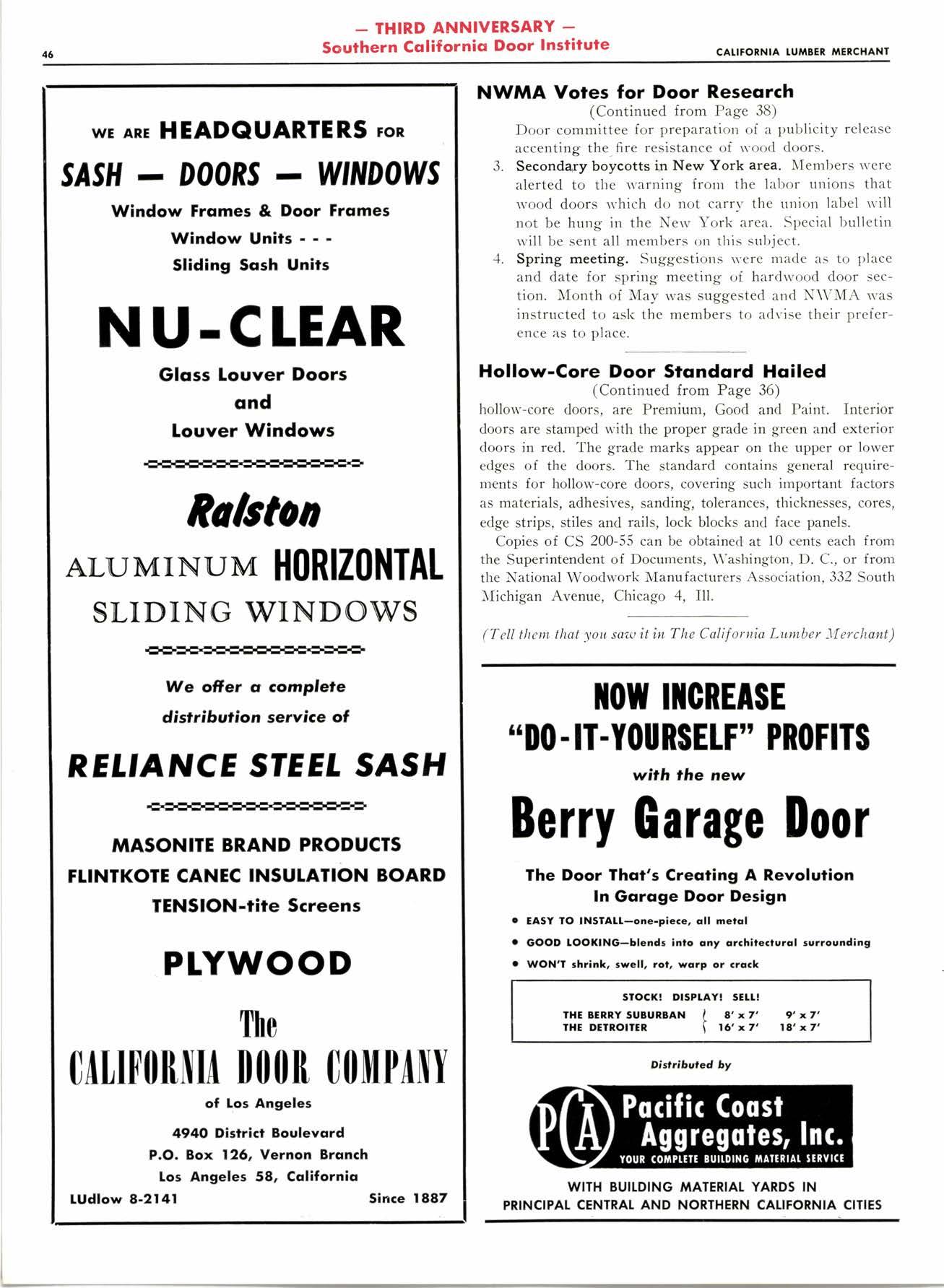 46

— THIRD ANNIVERSARY —
Southern California Door Institute

CALIFORNIA LUMBER MERCHANT

WE ARE HEADQUARTERS FOR
SASH — DOORS — WINDOWS
Window Frames & Door Frames
Window Units - - -
Sliding Sash Units

NU-CLEAR
Glass Louver Doors
and
Louver Windows

Ralston
ALUMINUM HORIZONTAL
SLIDING WINDOWS

We offer a complete
distribution service of
RELIANCE STEEL SASH

MASONITE BRAND PRODUCTS
FLINTKOTE CANEC INSULATION BOARD
TENSION-tite Screens

PLYWOOD

The
CALIFORNIA DOOR COMPANY
of Los Angeles
4940 District Boulevard
P.O. Box 126, Vernon Branch
Los Angeles 58, California
LUdlow 8-2141 Since 1887

NWMA Votes for Door Research
(Continued from Page 38)
Door committee for preparation of a publicity release accenting the fire resistance of wood doors.

3. Secondary boycotts in New York area. Members were alerted to the warning from the labor unions that wood doors which do not carry the union label will not be hung in the New York area. Special bulletin will be sent all members on this subject.

4. Spring meeting. Suggestions were made as to place and date for spring meeting of hardwood door section. Month of May was suggested and NWMA was instructed to ask the members to advise their preference as to place.

Hollow-Core Door Standard Hailed
(Continued from Page 36)
hollow-core doors, are Premium, Good and Paint. Interior doors are stamped with the proper grade in green and exterior doors in red. The grade marks appear on the upper or lower edges of the doors. The standard contains general requirements for hollow-core doors, covering such important factors as materials, adhesives, sanding, tolerances, thicknesses, cores, edge strips, stiles and rails, lock blocks and face panels.

Copies of CS 200-55 can be obtained at 10 cents each from the Superintendent of Documents, Washington, D. C., or from the National Woodwork Manufacturers Association, 332 South Michigan Avenue, Chicago 4, Ill.

(Tell them that you saw it in The California Lumber Merchant)

NOW INCREASE
"DO-IT-YOURSELF" PROFITS
with the new
Berry Garage Door
The Door That's Creating A Revolution
In Garage Door Design
• EASY TO INSTALL—one-piece, all metal
• GOOD LOOKING—blends into any architectural surrounding
• WON'T shrink, swell, rot, warp or crack

STOCK! DISPLAY! SELL!
THE BERRY SUBURBAN 8' x 7' 9' x 7'
THE DETROITER 16' x 7' 18' x 7'

Distributed by
PCA
Pacific Coast Aggregates, Inc.
YOUR COMPLETE BUILDING MATERIAL SERVICE
WITH BUILDING MATERIAL YARDS IN
PRINCIPAL CENTRAL AND NORTHERN CALIFORNIA CITIES